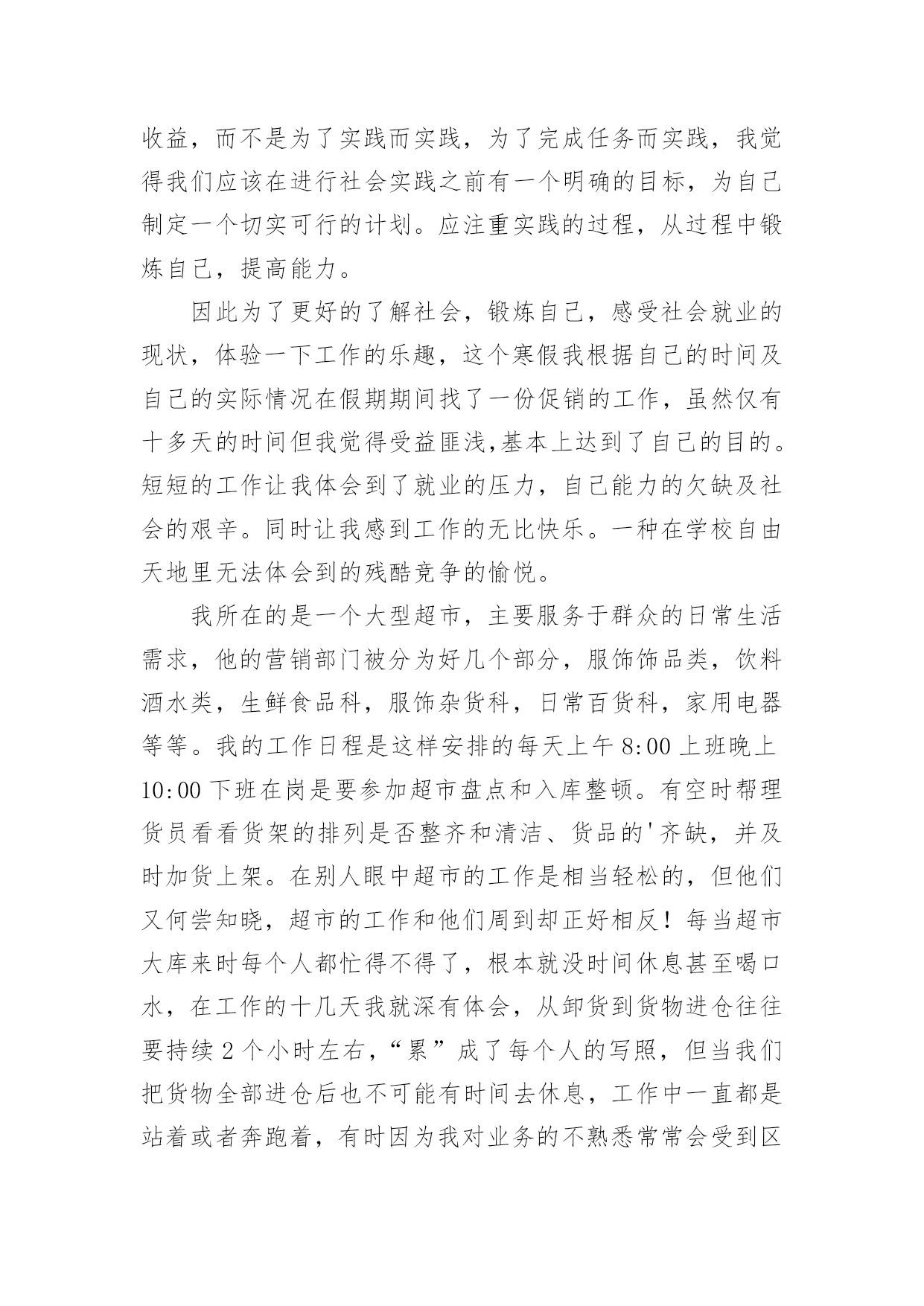 收益，而不是为了实践而实践，为了完成任务而实践，我觉得我们应该在进行社会实践之前有一个明确的目标，为自己制定一个切实可行的计划。应注重实践的过程，从过程中锻炼自己，提高能力。

因此为了更好的了解社会，锻炼自己，感受社会就业的现状，体验一下工作的乐趣，这个寒假我根据自己的时间及自己的实际情况在假期期间找了一份促销的工作，虽然仅有十多天的时间但我觉得受益匪浅,基本上达到了自己的目的。短短的工作让我体会到了就业的压力，自己能力的欠缺及社会的艰辛。同时让我感到工作的无比快乐。一种在学校自由天地里无法体会到的残酷竞争的愉悦。

我所在的是一个大型超市，主要服务于群众的日常生活需求，他的营销部门被分为好几个部分，服饰饰品类，饮料酒水类，生鲜食品科，服饰杂货科，日常百货科，家用电器等等。我的工作日程是这样安排的每天上午 8:00 上班晚上 10:00 下班在岗是要参加超市盘点和入库整顿。有空时帮理货员看看货架的排列是否整齐和清洁、货品的'齐缺，并及时加货上架。在别人眼中超市的工作是相当轻松的，但他们又何尝知晓，超市的工作和他们周到却正好相反！每当超市大库来时每个人都忙得不得了，根本就没时间休息甚至喝口水，在工作的十几天我就深有体会，从卸货到货物进仓往往要持续 2 个小时左右，“累”成了每个人的写照，但当我们把货物全部进仓后也不可能有时间去休息，工作中一直都是站着或者奔跑着，有时因为我对业务的不熟悉常常会受到区